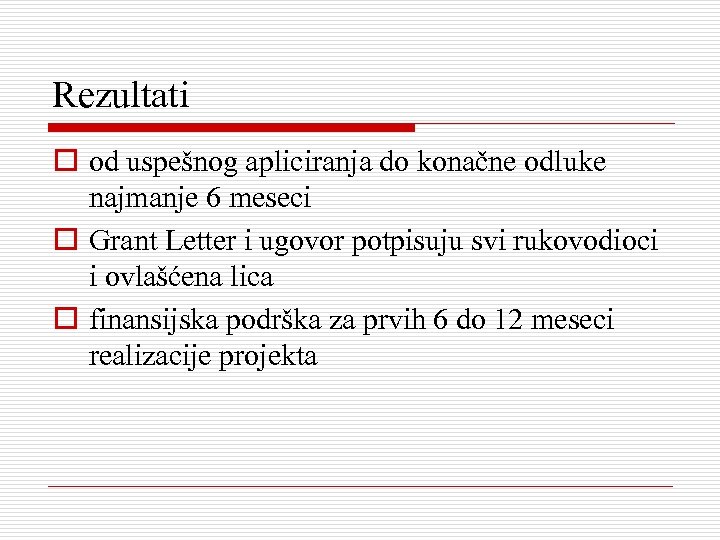 Rezultati

od uspešnog apliciranja do konačne odluke najmanje 6 meseci

Grant Letter i ugovor potpisuju svi rukovodioci i ovlašćena lica

finansijska podrška za prvih 6 do 12 meseci realizacije projekta